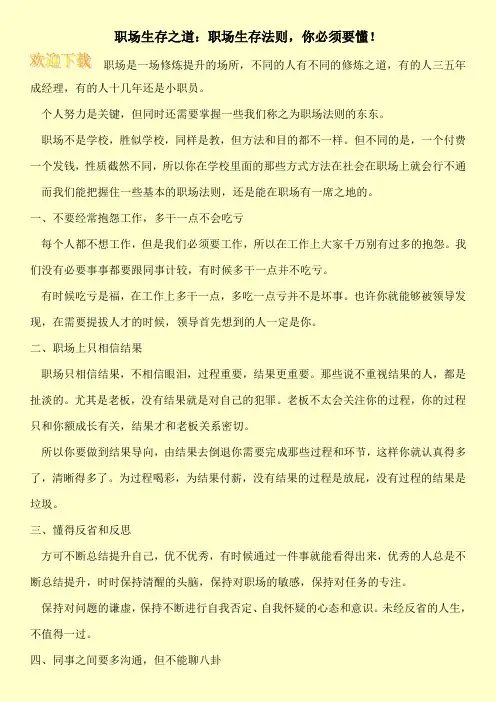 职场生存之道：职场生存法则，你必须要懂！

欢迎下载

职场是一场修炼提升的场所，不同的人有不同的修炼之道，有的人三五年成经理，有的人十几年还是小职员。

个人努力是关键，但同时还需要掌握一些我们称之为职场法则的东东。

职场不是学校，胜似学校，同样是教，但方法和目的都不一样。但不同的是，一个付费一个发钱，性质截然不同，所以你在学校里面的那些方式方法在社会在职场上就会行不通

而我们能把握住一些基本的职场法则，还是能在职场有一席之地的。

一、不要经常抱怨工作，多干一点不会吃亏

每个人都不想工作，但是我们必须要工作，所以在工作上大家千万别有过多的抱怨。我们没有必要事事都要跟同事计较，有时候多干一点并不吃亏。

有时候吃亏是福，在工作上多干一点，多吃一点亏并不是坏事。也许你就能够被领导发现，在需要提拔人才的时候，领导首先想到的人一定是你。

二、职场上只相信结果

职场只相信结果，不相信眼泪，过程重要，结果更重要。那些说不重视结果的人，都是扯淡的。尤其是老板，没有结果就是对自己的犯罪。老板不太会关注你的过程，你的过程只和你额成长有关，结果才和老板关系密切。

所以你要做到结果导向，由结果去倒退你需要完成那些过程和环节，这样你就认真得多了，清晰得多了。为过程喝彩，为结果付薪，没有结果的过程是放屁，没有过程的结果是垃圾。

三、懂得反省和反思

方可不断总结提升自己，优不优秀，有时候通过一件事就能看得出来，优秀的人总是不断总结提升，时时保持清醒的头脑，保持对职场的敏感，保持对任务的专注。

保持对问题的谦虚，保持不断进行自我否定、自我怀疑的心态和意识。未经反省的人生，不值得一过。

四、同事之间要多沟通，但不能聊八卦